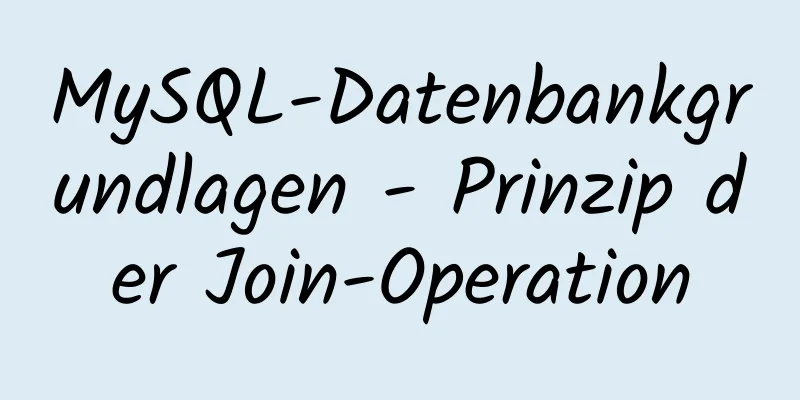 MySQL-Datenbankgrundlagen - Prinzip der Join-Operation